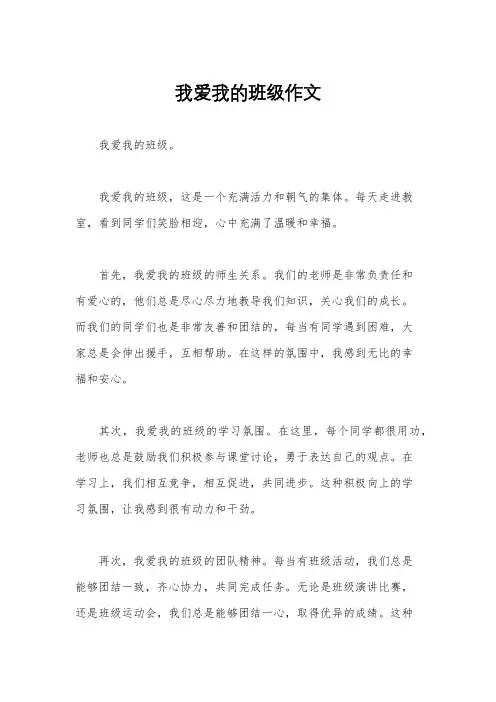 我爱我的班级作文

我爱我的班级。

我爱我的班级，这是一个充满活力和朝气的集体。每天走进教室，看到同学们笑脸相迎，心中充满了温暖和幸福。

首先，我爱我的班级的师生关系。我们的老师是非常负责任和有爱心的，他们总是尽心尽力地教导我们知识，关心我们的成长。而我们的同学们也是非常友善和团结的，每当有同学遇到困难，大家总是会伸出援手，互相帮助。在这样的氛围中，我感到无比的幸福和安心。

其次，我爱我的班级的学习氛围。在这里，每个同学都很用功，老师也总是鼓励我们积极参与课堂讨论，勇于表达自己的观点。在学习上，我们相互竞争，相互促进，共同进步。这种积极向上的学习氛围，让我感到很有动力和干劲。

再次，我爱我的班级的团队精神。每当有班级活动，我们总是能够团结一致，齐心协力，共同完成任务。无论是班级演讲比赛，还是班级运动会，我们总是能够团结一心，取得优异的成绩。这种